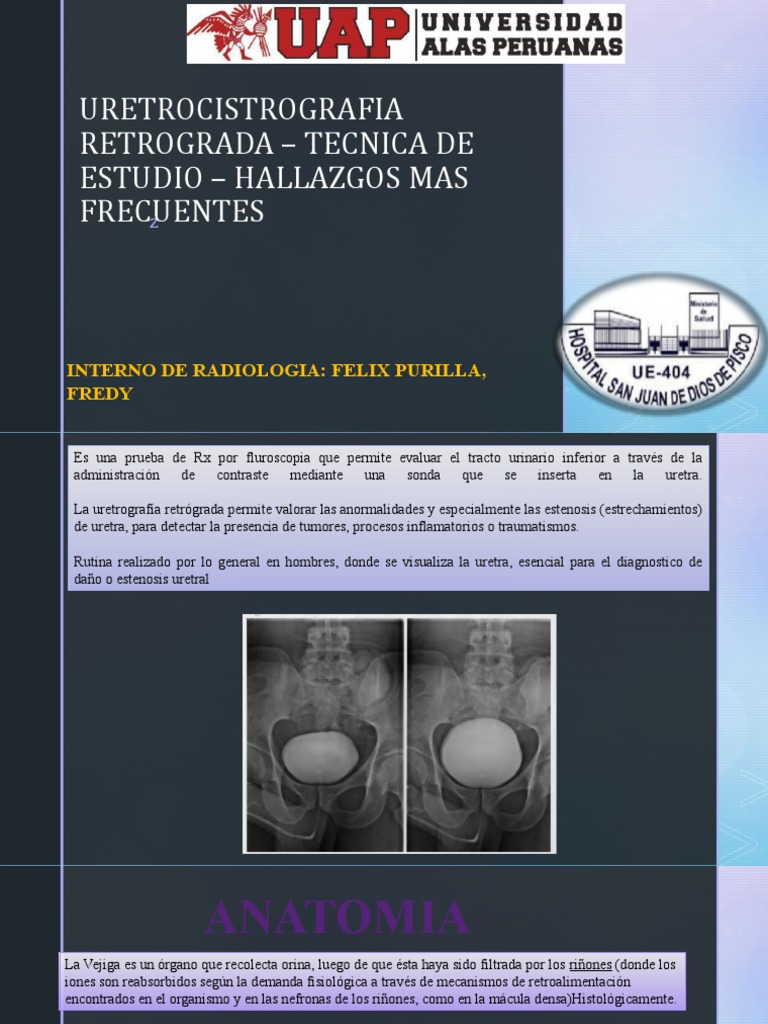 UAP UNIVERSIDAD ALAS PERUANAS

URETROCISTROGRAFIA RETROGRADA – TECNICA DE ESTUDIO – HALLAZGOS MAS FRECUENTES

2

Ministerio de Salud

HOSPITAL SAN JUAN DE DIOS DE PISCO

UE-404

INTERNO DE RADIOLOGIA: FELIX PURILLA, FREDY

Es una prueba de Rx por fluroscopia que permite evaluar el tracto urinario inferior a través de la administración de contraste mediante una sonda que se inserta en la uretra.

La uretrografía retrógrada permite valorar las anormalidades y especialmente las estenosis (estrechamientos) de uretra, para detectar la presencia de tumores, procesos inflamatorios o traumatismos.

Rutina realizado por lo general en hombres, donde se visualiza la uretra, esencial para el diagnostico de daño o estenosis uretral

ANATOMIA

La Vejiga es un órgano que recolecta orina, luego de que ésta haya sido filtrada por los riñones (donde los iones son reabsorbidos según la demanda fisiológica a través de mecanismos de retroalimentación encontrados en el organismo y en las nefronas de los riñones, como en la mácula densa)Histológicamente.